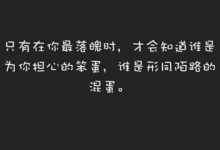 只有在你最落魄时，才会知道谁是为你担心的笨蛋，谁是形同陌路的混蛋。